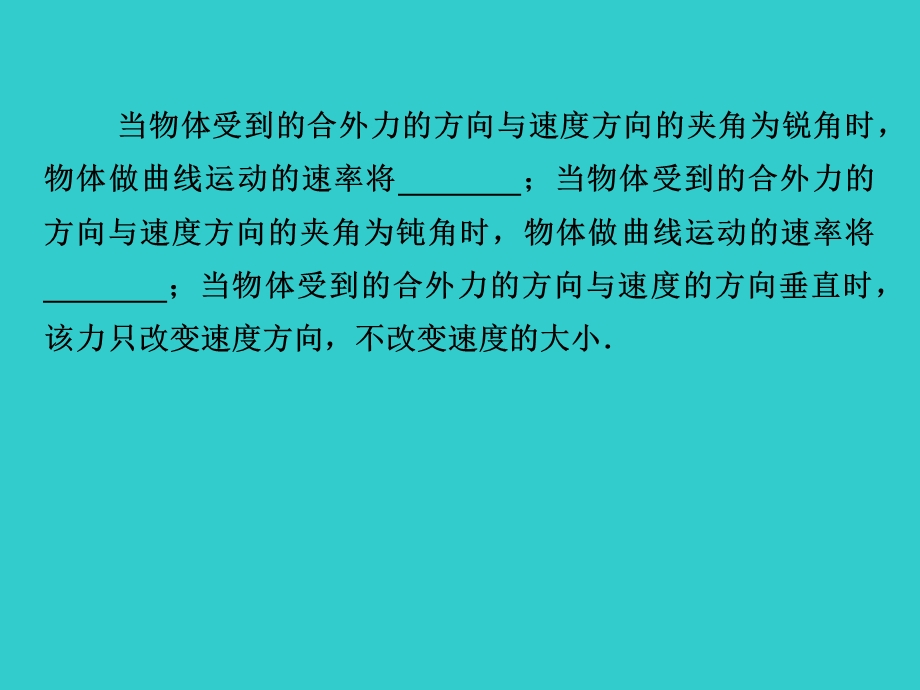 当物体受到的合外力的方向与速度方向的夹角为锐角时，物体做曲线运动的速率将________；当物体受到的合外力的方向与速度方向的夹角为钝角时，物体做曲线运动的速率将________；当物体受到的合外力的方向与速度的方向垂直时，该力只改变速度方向，不改变速度的大小.